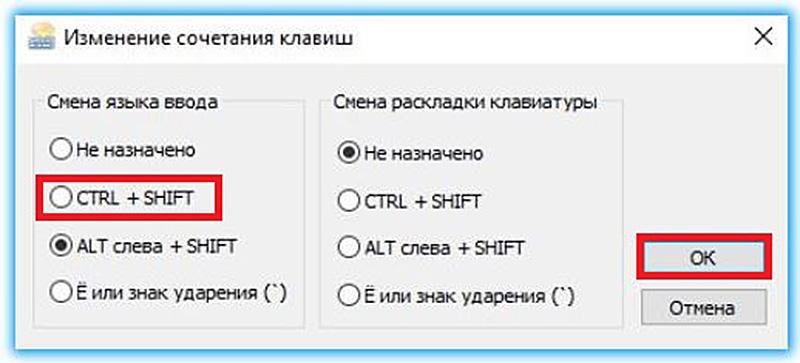 Изменение сочетания клавиш

Смена языка ввода

Не назначено

CTRL + SHIFT

ALT слева + SHIFT

Ё или знак ударения (`)

Смена раскладки клавиатуры

Не назначено

CTRL + SHIFT

ALT слева + SHIFT

Ё или знак ударения (`)

OK

Отмена